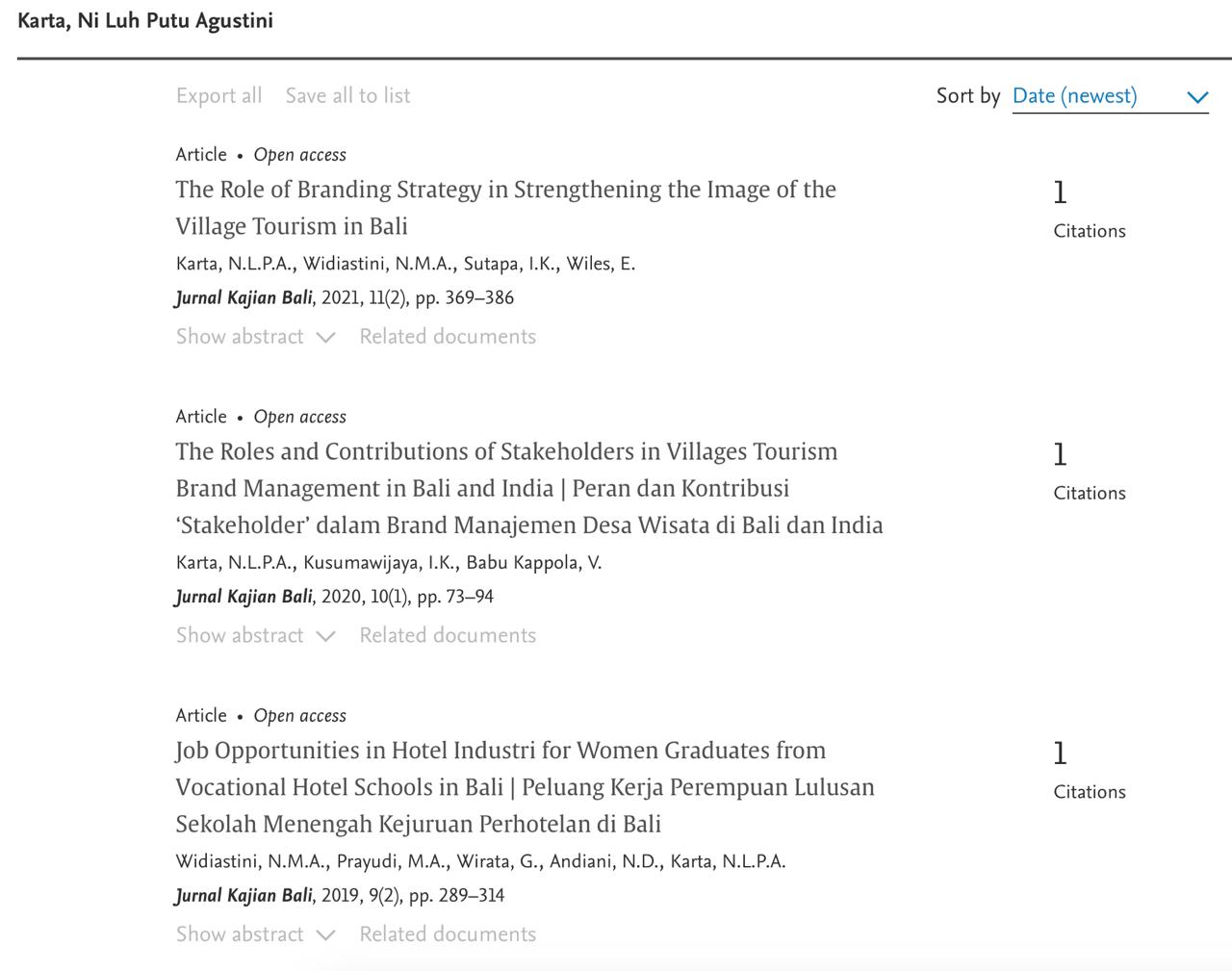 Karta, Ni Luh Putu Agustini

Export all Save all to list

Sort by Date (newest)

Article • Open access
The Role of Branding Strategy in Strengthening the Image of the Village Tourism in Bali
Karta, N.L.P.A., Widiastini, N.M.A., Sutapa, I.K., Wiles, E.
Jurnal Kajian Bali, 2021, 11(2), pp. 369–386
Show abstract Related documents

1
Citations

Article • Open access
The Roles and Contributions of Stakeholders in Villages Tourism Brand Management in Bali and India | Peran dan Kontribusi ‘Stakeholder’ dalam Brand Manajemen Desa Wisata di Bali dan India
Karta, N.L.P.A., Kusumawijaya, I.K., Babu Kappola, V.
Jurnal Kajian Bali, 2020, 10(1), pp. 73–94
Show abstract Related documents

1
Citations

Article • Open access
Job Opportunities in Hotel Industri for Women Graduates from Vocational Hotel Schools in Bali | Peluang Kerja Perempuan Lulusan Sekolah Menengah Kejuruan Perhotelan di Bali
Widiastini, N.M.A., Prayudi, M.A., Wirata, G., Andiani, N.D., Karta, N.L.P.A.
Jurnal Kajian Bali, 2019, 9(2), pp. 289–314
Show abstract Related documents

1
Citations